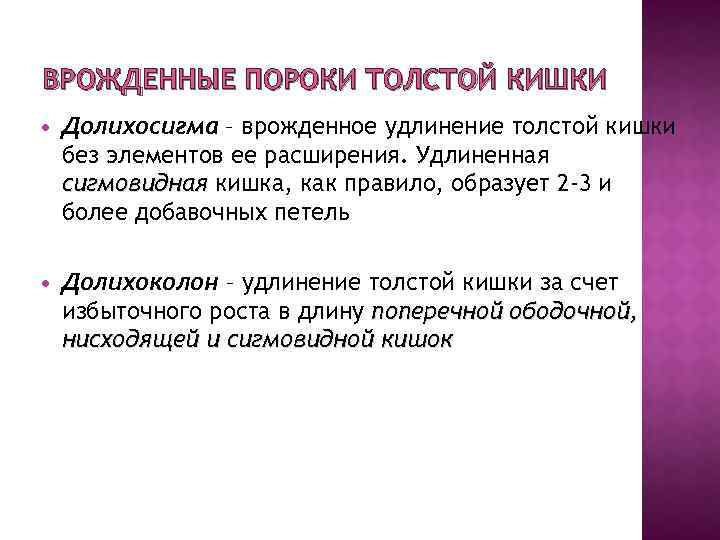 ВРОЖДЕННЫЕ ПОРОКИ ТОЛСТОЙ КИШКИ

• Долихосигма – врожденное удлинение толстой кишки без элементов ее расширения. Удлиненная сигмовидная кишка, как правило, образует 2-3 и более добавочных петель

• Долихоколон – удлинение толстой кишки за счет избыточного роста в длину поперечной ободочной, нисходящей и сигмовидной кишок